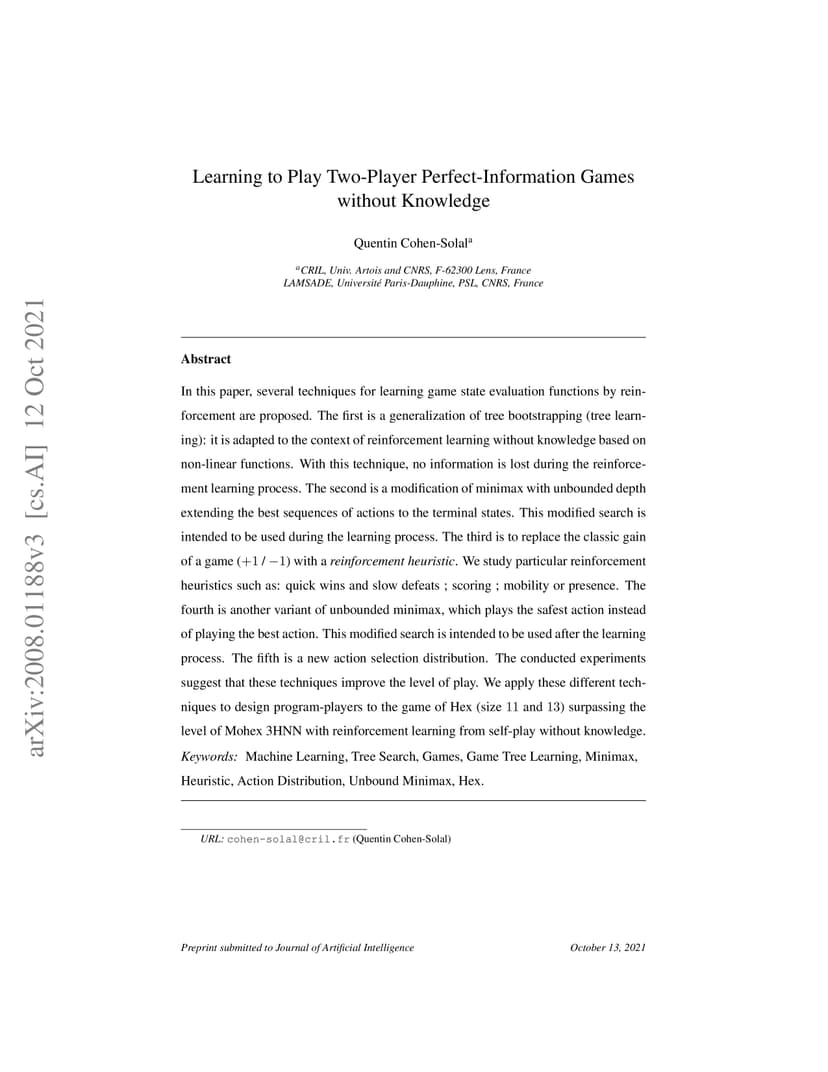 arXiv:2008.01188v3 [cs.AI] 12 Oct 2021

Learning to Play Two-Player Perfect-Information Games without Knowledge

Quentin Cohen-Solal$^a$

$^a$CRIL, Univ. Artois and CNRS, F-62300 Lens, France
LAMSADE, Université Paris-Dauphine, PSL, CNRS, France

Abstract

In this paper, several techniques for learning game state evaluation functions by reinforcement are proposed. The first is a generalization of tree bootstrapping (tree learning): it is adapted to the context of reinforcement learning without knowledge based on non-linear functions. With this technique, no information is lost during the reinforcement learning process. The second is a modification of minimax with unbounded depth extending the best sequences of actions to the terminal states. This modified search is intended to be used during the learning process. The third is to replace the classic gain of a game ($+1$ / $-1$) with a reinforcement heuristic. We study particular reinforcement heuristics such as: quick wins and slow defeats ; scoring ; mobility or presence. The fourth is another variant of unbounded minimax, which plays the safest action instead of playing the best action. This modified search is intended to be used after the learning process. The fifth is a new action selection distribution. The conducted experiments suggest that these techniques improve the level of play. We apply these different techniques to design program-players to the game of Hex (size 11 and 13) surpassing the level of Mohex 3HNN with reinforcement learning from self-play without knowledge.
Keywords: Machine Learning, Tree Search, Games, Game Tree Learning, Minimax, Heuristic, Action Distribution, Unbound Minimax, Hex.

URL: cohen-solal@cril.fr (Quentin Cohen-Solal)

Preprint submitted to Journal of Artificial Intelligence October 13, 2021